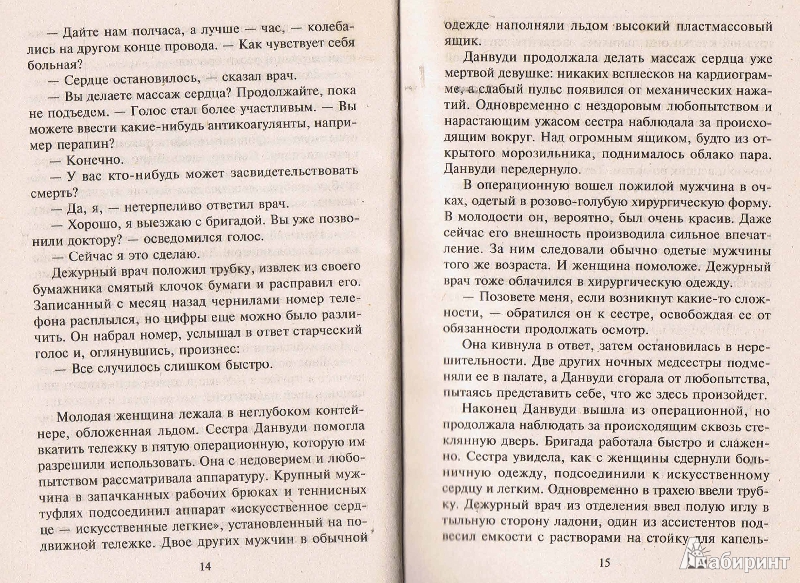 — Дайте нам полчаса, а лучше — час, — колебались на другом конце провода. — Как чувствует себя больная?

— Сердце остановилось, — сказал врач.

— Вы делаете массаж сердца? Продолжайте, пока не подъедем. — Голос стал более участливым. — Вы можете ввести какие-нибудь антикоагулянты, например перапин?

— Конечно.

— У вас кто-нибудь может засвидетельствовать смерть?

— Да, я, — нетерпеливо ответил врач.

— Хорошо, я выезжаю с бригадой. Вы уже позвонили доктору? — осведомился голос.

— Сейчас я это сделаю.

Дежурный врач положил трубку, извлек из своего бумажника смятый клочок бумаги и расправил его. Записанный с месяц назад чернилами номер телефона расплылся, но цифры еще можно было различить. Он набрал номер, услышал в ответ старческий голос и, оглянувшись, произнес:

— Все случилось слишком быстро.

Молодая женщина лежала в неглубоком контейнере, обложенная льдом. Сестра Данвуди помогла вкатить тележку в пятую операционную, которую им разрешили использовать. Она с недоверием и любопытством рассматривала аппаратуру. Крупный мужчина в запачканных рабочих брюках и теннисных туфлях подсоединил аппарат «искусственное сердце — искусственные легкие», установленный на подвижной тележке. Двое других мужчин в обычной

14

одежде наполняли льдом высокий пластмассовый ящик.

Данвуди продолжала делать массаж сердца уже мертвой девушке: никаких всплесков на кардиограмме, а слабый пульс появился от механических нажатий. Одновременно с нездоровым любопытством и нарастающим ужасом сестра наблюдала за происходящим вокруг. Над огромным ящиком, будто из открытого морозильника, поднималось облако пара. Данвуди передернуло.

В операционную вошел пожилой мужчина в очках, одетый в розово-голубую хирургическую форму. В молодости он, вероятно, был очень красив. Даже сейчас его внешность производила сильное впечатление. За ним следовали обычно одетые мужчины того же возраста. И женщина помоложе. Дежурный врач тоже облачился в хирургическую одежду.

— Позовете меня, если возникнут какие-то сложности, — обратился он к сестре, освобождая ее от обязанности продолжать осмотр.

Она кивнула в ответ, затем остановилась в нерешительности. Две других ночных медсестры подменяли ее в палате, а Данвуди сгорала от любопытства, пытаясь представить себе, что же здесь произойдет.

Наконец Данвуди вышла из операционной, но продолжала наблюдать за происходящим сквозь стеклянную дверь. Бригада работала быстро и слаженно. Сестра увидела, как с женщины сдернули больничную одежду, подсоединили к искусственному сердцу и легким. Одновременно в трахею ввели трубку. Дежурный врач из отделения ввел полую иглу в тыльную сторону ладони, один из ассистентов подвесил емкости с растворами на стойку для капель-

15

Лабиринт